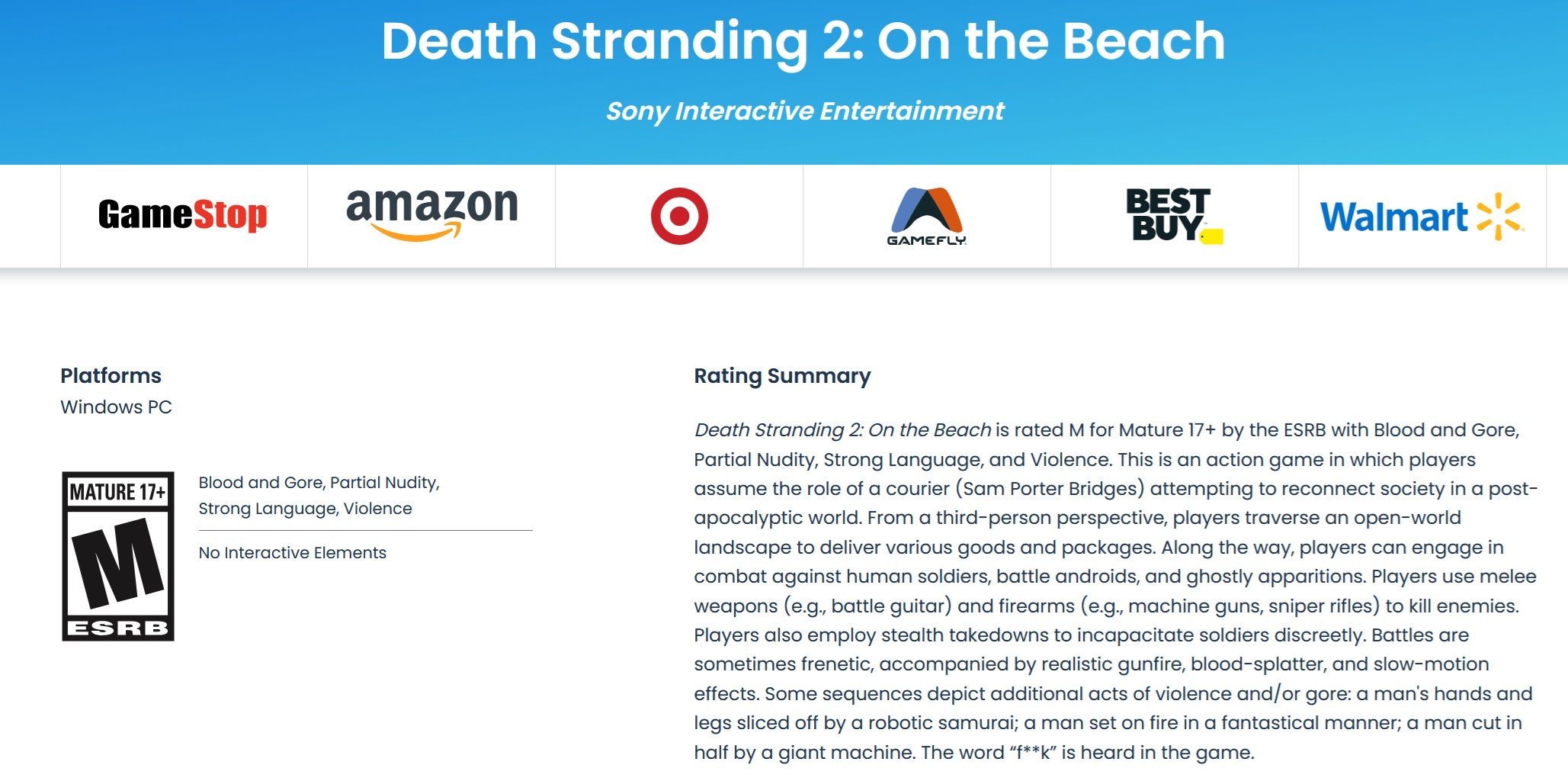 Death Stranding 2: On the Beach

Sony Interactive Entertainment

GameStop

amazon

GAMEFLY

BEST BUY

Walmart

Platforms

Windows PC

MATURE 17+

M

ESRB

Blood and Gore, Partial Nudity, Strong Language, Violence

No Interactive Elements

Rating Summary

Death Stranding 2: On the Beach is rated M for Mature 17+ by the ESRB with Blood and Gore, Partial Nudity, Strong Language, and Violence. This is an action game in which players assume the role of a courier (Sam Porter Bridges) attempting to reconnect society in a post-apocalyptic world. From a third-person perspective, players traverse an open-world landscape to deliver various goods and packages. Along the way, players can engage in combat against human soldiers, battle androids, and ghostly apparitions. Players use melee weapons (e.g., battle guitar) and firearms (e.g., machine guns, sniper rifles) to kill enemies. Players also employ stealth takedowns to incapacitate soldiers discreetly. Battles are sometimes frenetic, accompanied by realistic gunfire, blood-splatter, and slow-motion effects. Some sequences depict additional acts of violence and/or gore: a man's hands and legs sliced off by a robotic samurai; a man set on fire in a fantastical manner; a man cut in half by a giant machine. The word “f**k” is heard in the game.